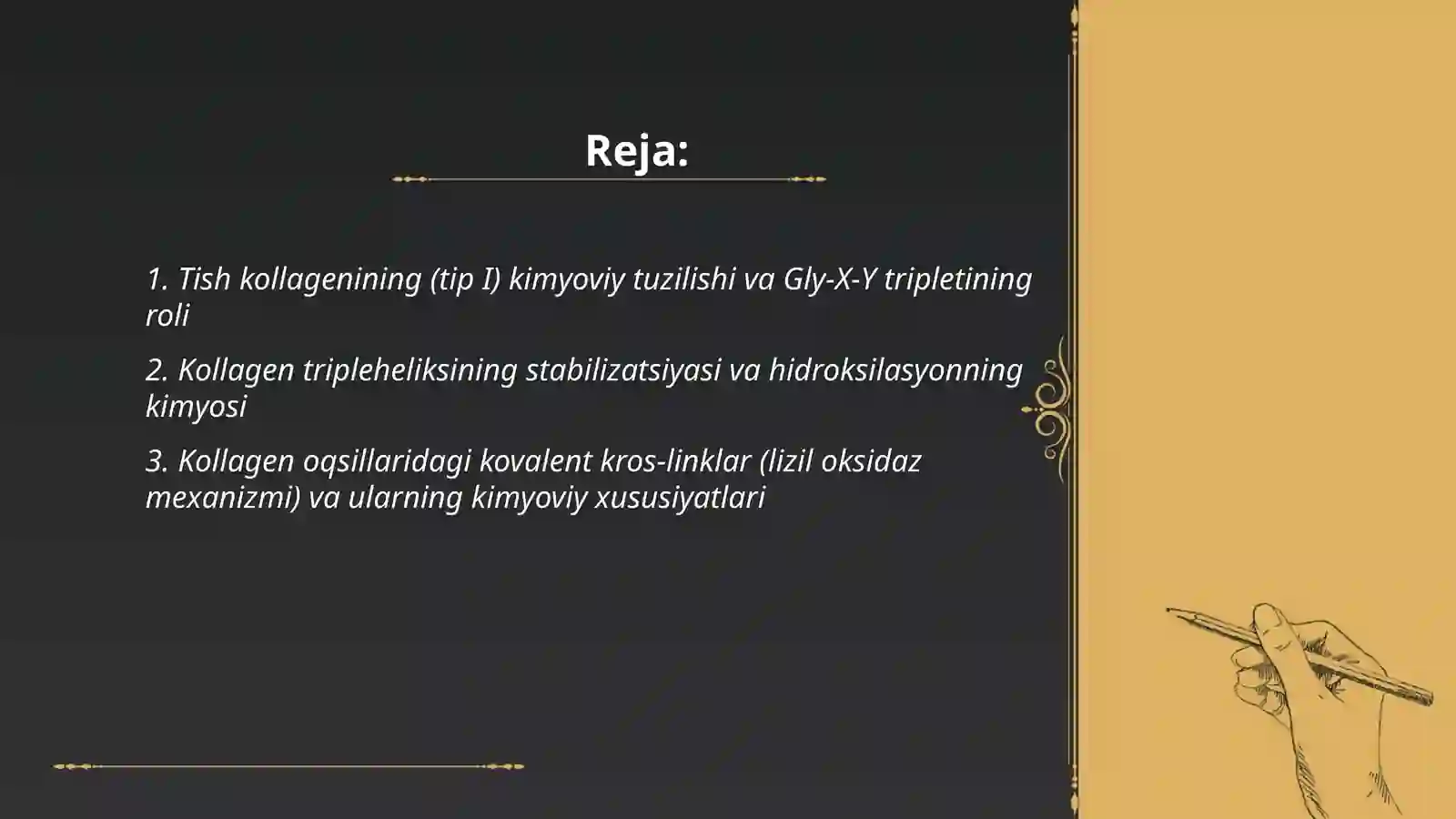 Reja:

1. Tish kollagenining (tip I) kimyoviy tuzilishi va Gly-X-Y tripletining roli

2. Kollagen tripleheliksining stabilizatsiyasi va hidroksilasyonning kimyosi

3. Kollagen oqsillaridagi kovalent kros-linklar (lizil oksidaz mexanizmi) va ularning kimyoviy xususiyatlari